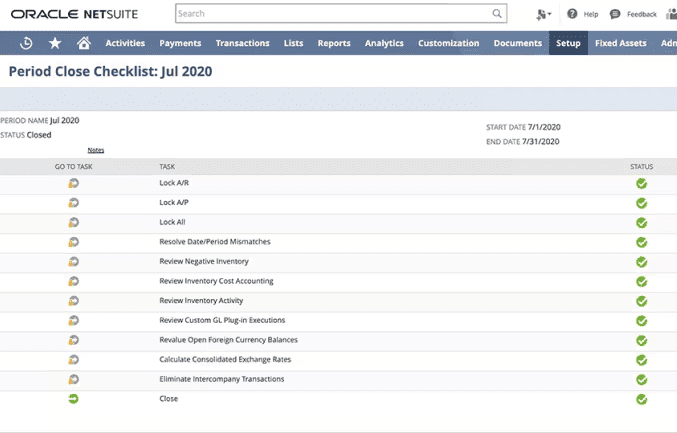 ORACLE NETSUITE

Search

Help Feedback

Activities Payments Transactions Lists Reports Analytics Customization Documents Setup Fixed Assets Adm

Period Close Checklist: Jul 2020

PERIOD NAME Jul 2020
STATUS Closed
Notes

START DATE 7/1/2020
END DATE 7/31/2020

| GO TO TASK | TASK | STATUS |
|---|---|---|
| | Lock A/R | |
| | Lock A/P | |
| | Lock All | |
| | Resolve Date/Period Mismatches | |
| | Review Negative Inventory | |
| | Review Inventory Cost Accounting | |
| | Review Inventory Activity | |
| | Review Custom GL Plug-in Executions | |
| | Revalue Open Foreign Currency Balances | |
| | Calculate Consolidated Exchange Rates | |
| | Eliminate Intercompany Transactions | |
| | Close | |